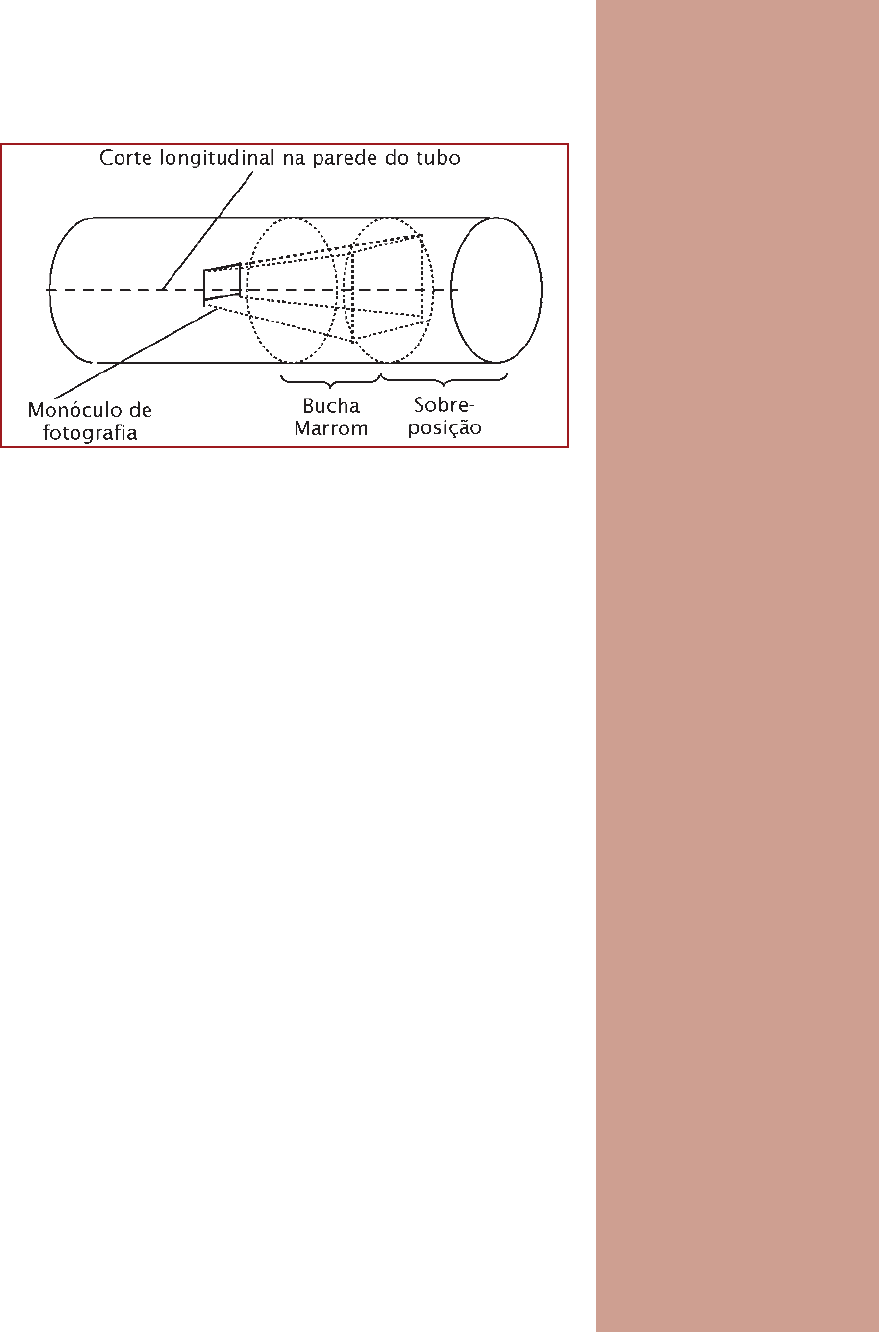 Corte longitudinal na parede do tubo

Monóculo de fotografia

Bucha Marrom

Sobre-posição